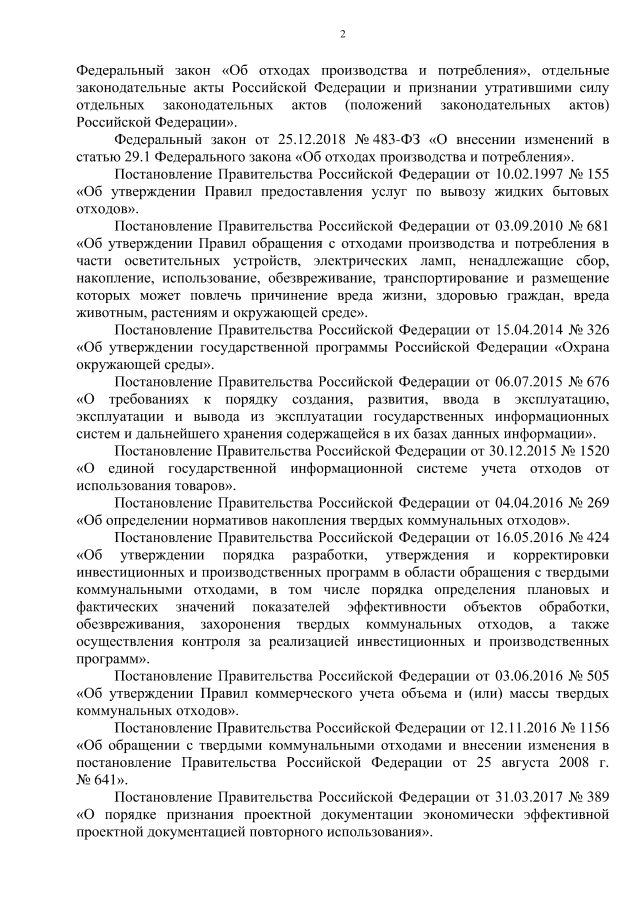 2

Федеральный закон «Об отходах производства и потребления», отдельные законодательные акты Российской Федерации и признании утратившими силу отдельных законодательных актов (положений законодательных актов) Российской Федерации».

Федеральный закон от 25.12.2018 № 483-ФЗ «О внесении изменений в статью 29.1 Федерального закона «Об отходах производства и потребления».

Постановление Правительства Российской Федерации от 10.02.1997 № 155 «Об утверждении Правил предоставления услуг по вывозу жидких бытовых отходов».

Постановление Правительства Российской Федерации от 03.09.2010 № 681 «Об утверждении Правил обращения с отходами производства и потребления в части осветительных устройств, электрических ламп, ненадлежащие сбор, накопление, использование, обезвреживание, транспортирование и размещение которых может повлечь причинение вреда жизни, здоровью граждан, вреда животным, растениям и окружающей среде».

Постановление Правительства Российской Федерации от 15.04.2014 № 326 «Об утверждении государственной программы Российской Федерации «Охрана окружающей среды».

Постановление Правительства Российской Федерации от 06.07.2015 № 676 «О требованиях к порядку создания, развития, ввода в эксплуатацию, эксплуатации и вывода из эксплуатации государственных информационных систем и дальнейшего хранения содержащейся в их базах данных информации».

Постановление Правительства Российской Федерации от 30.12.2015 № 1520 «О единой государственной информационной системе учета отходов от использования товаров».

Постановление Правительства Российской Федерации от 04.04.2016 № 269 «Об определении нормативов накопления твердых коммунальных отходов».

Постановление Правительства Российской Федерации от 16.05.2016 № 424 «Об утверждении порядка разработки, утверждения и корректировки инвестиционных и производственных программ в области обращения с твердыми коммунальными отходами, в том числе порядка определения плановых и фактических значений показателей эффективности объектов обработки, обезвреживания, захоронения твердых коммунальных отходов, а также осуществления контроля за реализацией инвестиционных и производственных программ».

Постановление Правительства Российской Федерации от 03.06.2016 № 505 «Об утверждении Правил коммерческого учета объема и (или) массы твердых коммунальных отходов».

Постановление Правительства Российской Федерации от 12.11.2016 № 1156 «Об обращении с твердыми коммунальными отходами и внесении изменения в постановление Правительства Российской Федерации от 25 августа 2008 г. № 641».

Постановление Правительства Российской Федерации от 31.03.2017 № 389 «О порядке признания проектной документации экономически эффективной проектной документацией повторного использования».